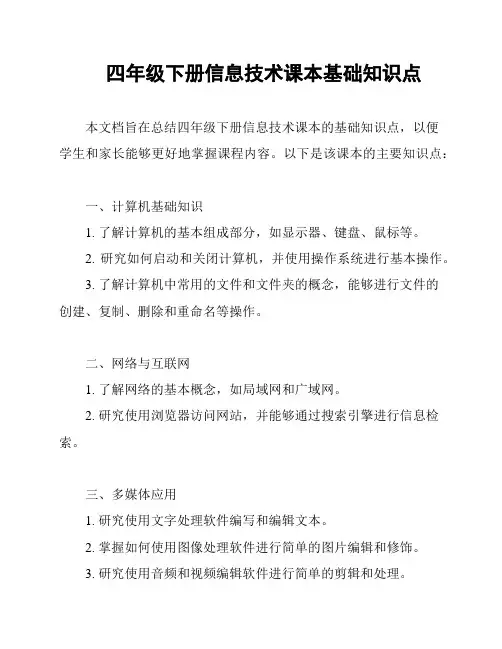 四年级下册信息技术课本基础知识点

本文档旨在总结四年级下册信息技术课本的基础知识点，以便学生和家长能够更好地掌握课程内容。以下是该课本的主要知识点：

一、计算机基础知识

1. 了解计算机的基本组成部分，如显示器、键盘、鼠标等。

2. 研究如何启动和关闭计算机，并使用操作系统进行基本操作。

3. 了解计算机中常用的文件和文件夹的概念，能够进行文件的创建、复制、删除和重命名等操作。

二、网络与互联网

1. 了解网络的基本概念，如局域网和广域网。

2. 研究使用浏览器访问网站，并能够通过搜索引擎进行信息检索。

三、多媒体应用

1. 研究使用文字处理软件编写和编辑文本。

2. 掌握如何使用图像处理软件进行简单的图片编辑和修饰。

3. 研究使用音频和视频编辑软件进行简单的剪辑和处理。